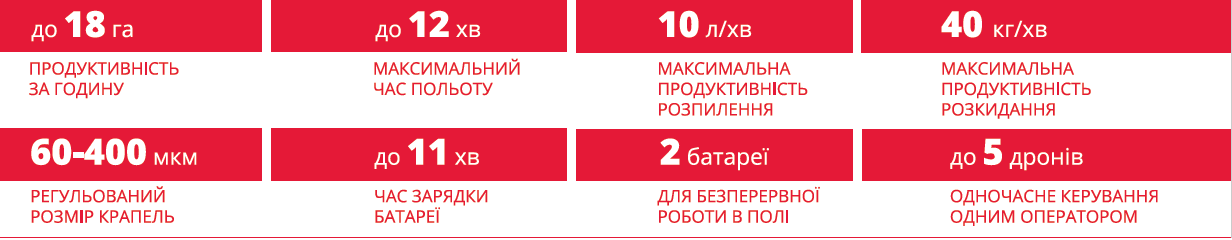 до 18 га

ПРОДУКТИВНІСТЬ ЗА ГОДИНУ

до 12 хв

МАКСИМАЛЬНИЙ ЧАС ПОЛЬОТУ

10 л/хв

МАКСИМАЛЬНА ПРОДУКТИВНІСТЬ РОЗПИЛЕННЯ

40 кг/хв

МАКСИМАЛЬНА ПРОДУКТИВНІСТЬ РОЗКИДАННЯ

60-400 мкм

РЕГУЛЬОВАНИЙ РОЗМІР КРАПЕЛЬ

до 11 хв

ЧАС ЗАРЯДКИ БАТАРЕЇ

2 батареї

ДЛЯ БЕЗПЕРЕРВНОЇ РОБОТИ В ПОЛІ

до 5 дронів

ОДНОЧАСНЕ КЕРУВАННЯ ОДНИМ ОПЕРАТОРОМ